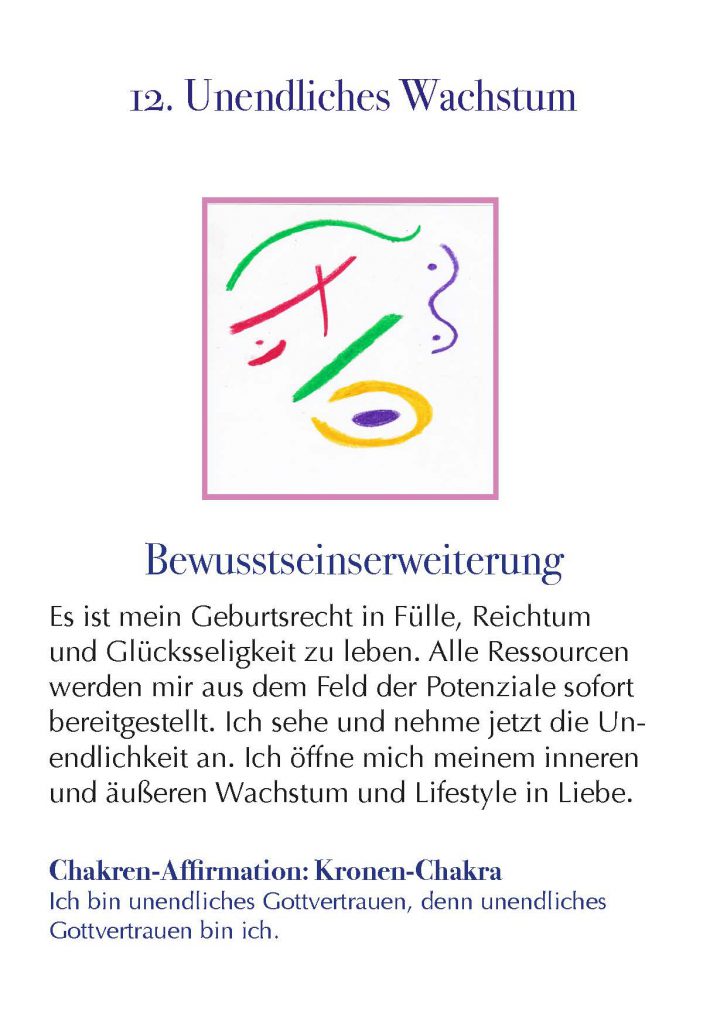 12. Unendliches Wachstum

Bewusstseinserweiterung

Es ist mein Geburtsrecht in Fülle, Reichtum und Glücksseligkeit zu leben. Alle Ressourcen werden mir aus dem Feld der Potenziale sofort bereitgestellt. Ich sehe und nehme jetzt die Unendlichkeit an. Ich öffne mich meinem inneren und äußeren Wachstum und Lifestyle in Liebe.

Chakren-Affirmation: Kronen-Chakra
Ich bin unendliches Gottvertrauen, denn unendliches Gottvertrauen bin ich.